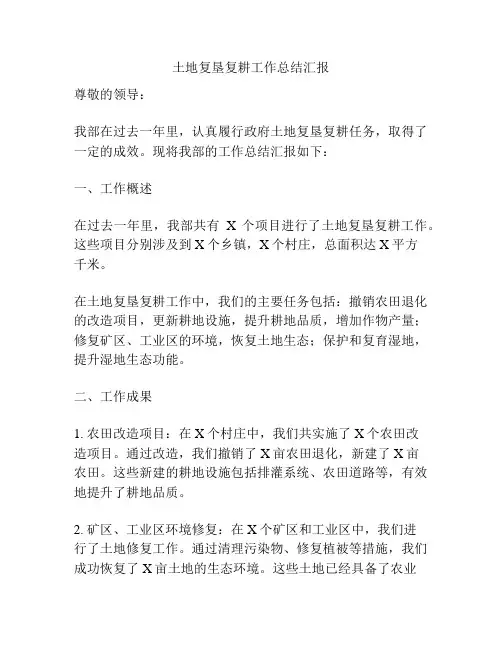 土地复垦复耕工作总结汇报

尊敬的领导：

我部在过去一年里，认真履行政府土地复垦复耕任务，取得了一定的成效。现将我部的工作总结汇报如下：

一、工作概述

在过去一年里，我部共有 X 个项目进行了土地复垦复耕工作。这些项目分别涉及到 X 个乡镇，X 个村庄，总面积达 X 平方千米。

在土地复垦复耕工作中，我们的主要任务包括：撤销农田退化的改造项目，更新耕地设施，提升耕地品质，增加作物产量；修复矿区、工业区的环境，恢复土地生态；保护和复育湿地，提升湿地生态功能。

二、工作成果

1. 农田改造项目：在 X 个村庄中，我们共实施了 X 个农田改造项目。通过改造，我们撤销了 X 亩农田退化，新建了 X 亩农田。这些新建的耕地设施包括排灌系统、农田道路等，有效地提升了耕地品质。

2. 矿区、工业区环境修复：在 X 个矿区和工业区中，我们进行了土地修复工作。通过清理污染物、修复植被等措施，我们成功恢复了 X 亩土地的生态环境。这些土地已经具备了农业